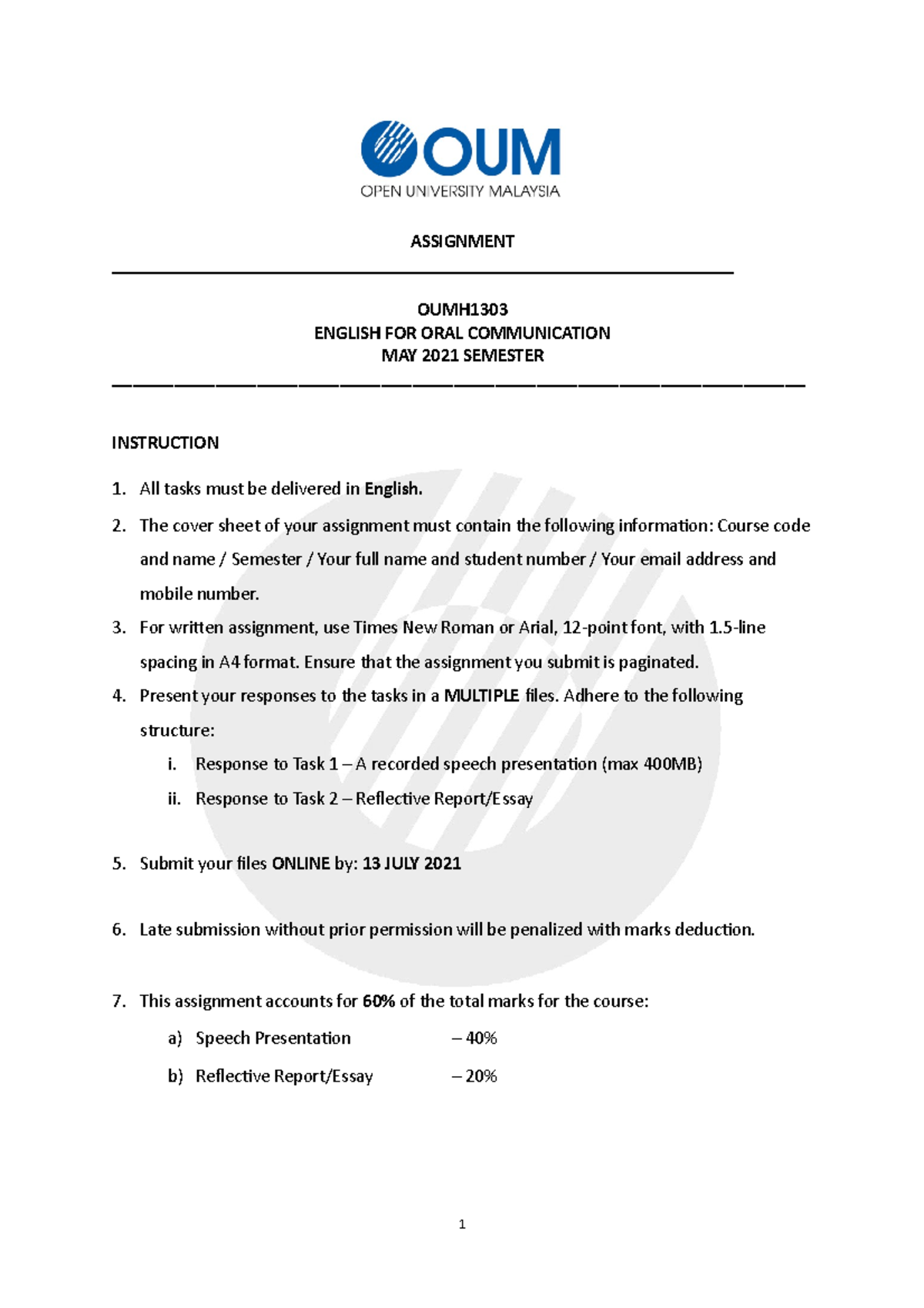 OUM
OPEN UNIVERSITY MALAYSIA

ASSIGNMENT

OUMH1303
ENGLISH FOR ORAL COMMUNICATION
MAY 2021 SEMESTER

INSTRUCTION

1. All tasks must be delivered in English.

2. The cover sheet of your assignment must contain the following information: Course code and name / Semester / Your full name and student number / Your email address and mobile number.

3. For written assignment, use Times New Roman or Arial, 12-point font, with 1.5-line spacing in A4 format. Ensure that the assignment you submit is paginated.

4. Present your responses to the tasks in a MULTIPLE files. Adhere to the following structure:
i. Response to Task 1 – A recorded speech presentation (max 400MB)
ii. Response to Task 2 – Reflective Report/Essay

5. Submit your files ONLINE by: 13 JULY 2021

6. Late submission without prior permission will be penalized with marks deduction.

7. This assignment accounts for 60% of the total marks for the course:
a) Speech Presentation – 40%
b) Reflective Report/Essay – 20%

1